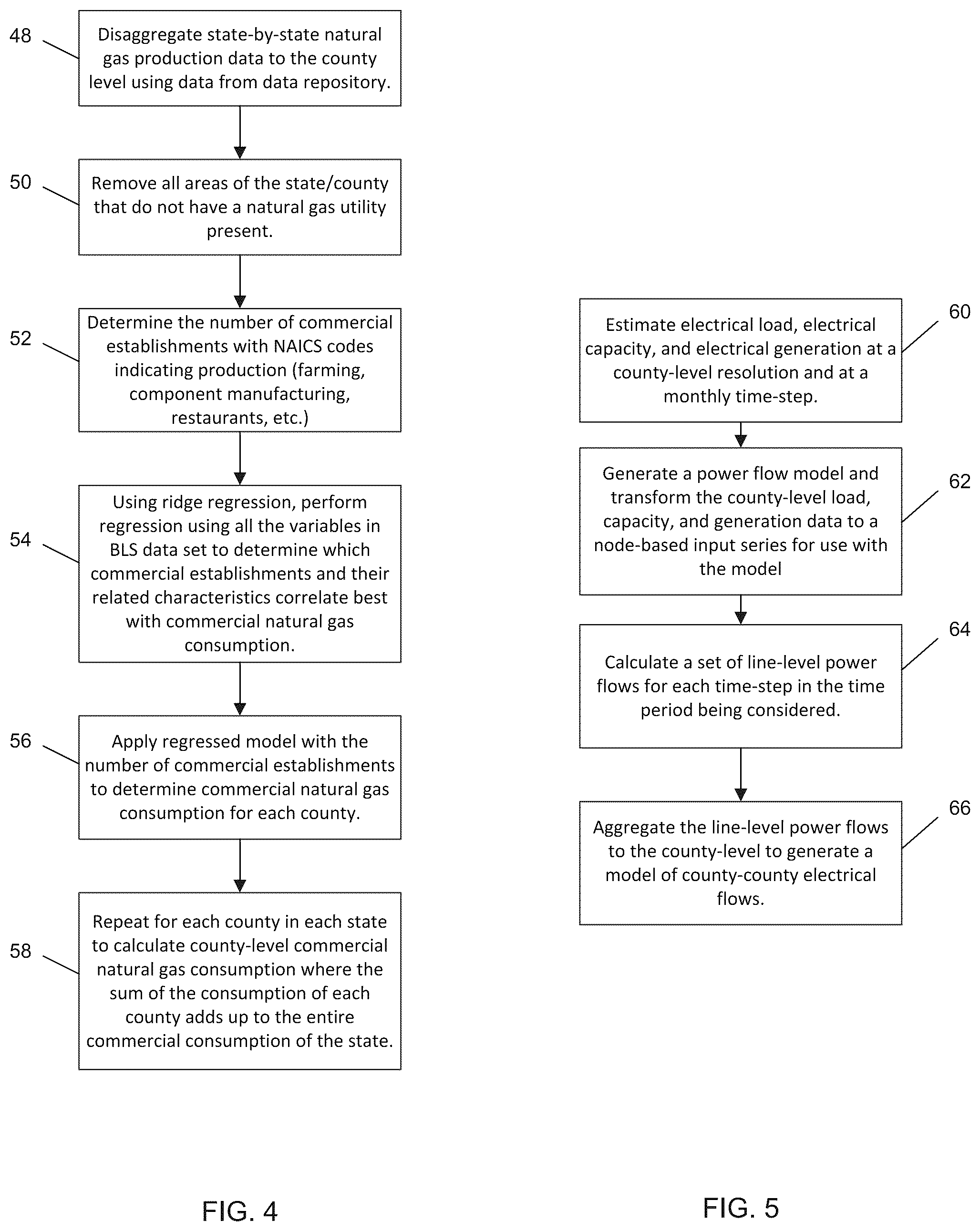 48

Disaggregate state-by-state natural gas production data to the county level using data from data repository.

50

Remove all areas of the state/county that do not have a natural gas utility present.

52

Determine the number of commercial establishments with NAICS codes indicating production (farming, component manufacturing, restaurants, etc.)

54

Using ridge regression, perform regression using all the variables in BLS data set to determine which commercial establishments and their related characteristics correlate best with commercial natural gas consumption.

56

Apply regressed model with the number of commercial establishments to determine commercial natural gas consumption for each county.

58

Repeat for each county in each state to calculate county-level commercial natural gas consumption where the sum of the consumption of each county adds up to the entire commercial consumption of the state.

FIG. 4

60

Estimate electrical load, electrical capacity, and electrical generation at a county-level resolution and at a monthly time-step.

62

Generate a power flow model and transform the county-level load, capacity, and generation data to a node-based input series for use with the model

64

Calculate a set of line-level power flows for each time-step in the time period being considered.

66

Aggregate the line-level power flows to the county-level to generate a model of county-county electrical flows.

FIG. 5